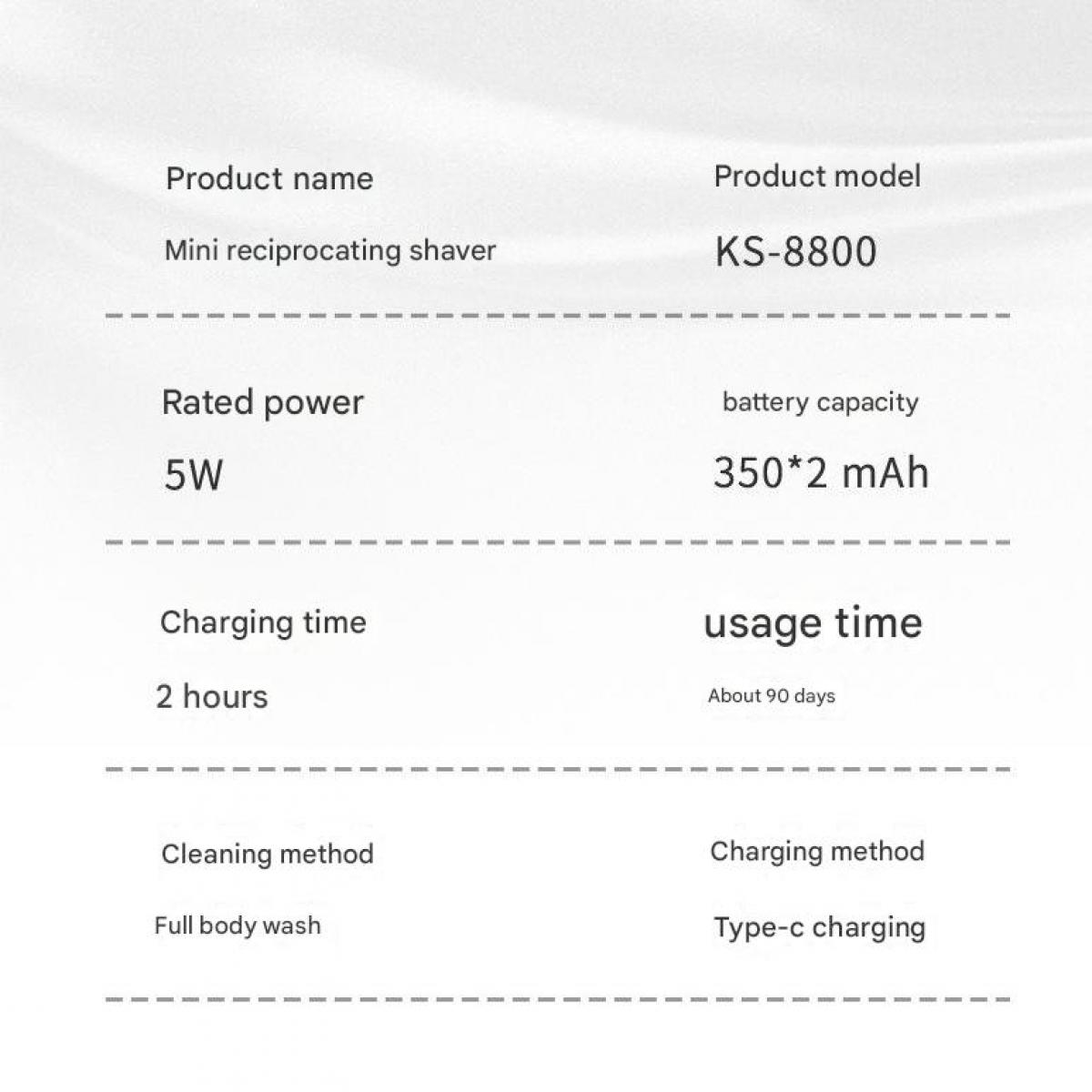 Product name
Mini reciprocating shaver

Product model
KS-8800

Rated power
5W

battery capacity
350*2 mAh

Charging time
2 hours

usage time
About 90 days

Cleaning method
Full body wash

Charging method
Type-c charging